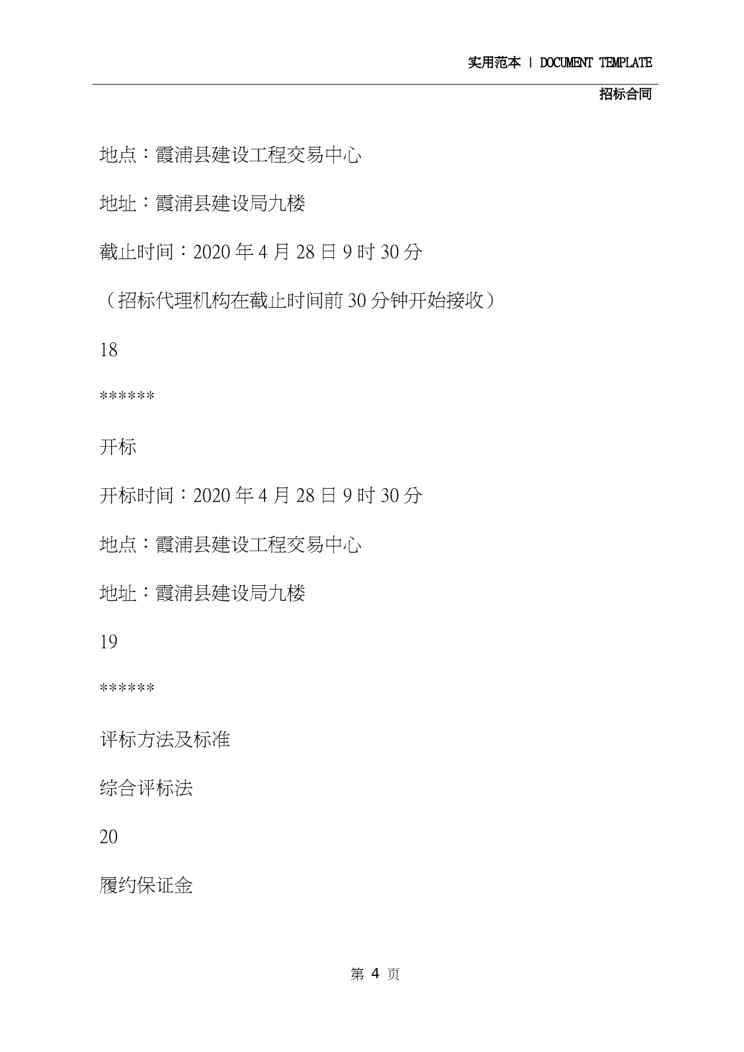 实用范本 | DOCUMENT TEMPLATE

招标合同

地点：霞浦县建设工程交易中心

地址：霞浦县建设局九楼

截止时间：2020 年 4 月 28 日 9 时 30 分

（招标代理机构在截止时间前 30 分钟开始接收）

18

******

开标

开标时间：2020 年 4 月 28 日 9 时 30 分

地点：霞浦县建设工程交易中心

地址：霞浦县建设局九楼

19

******

评标方法及标准

综合评标法

20

履约保证金

第 4 页